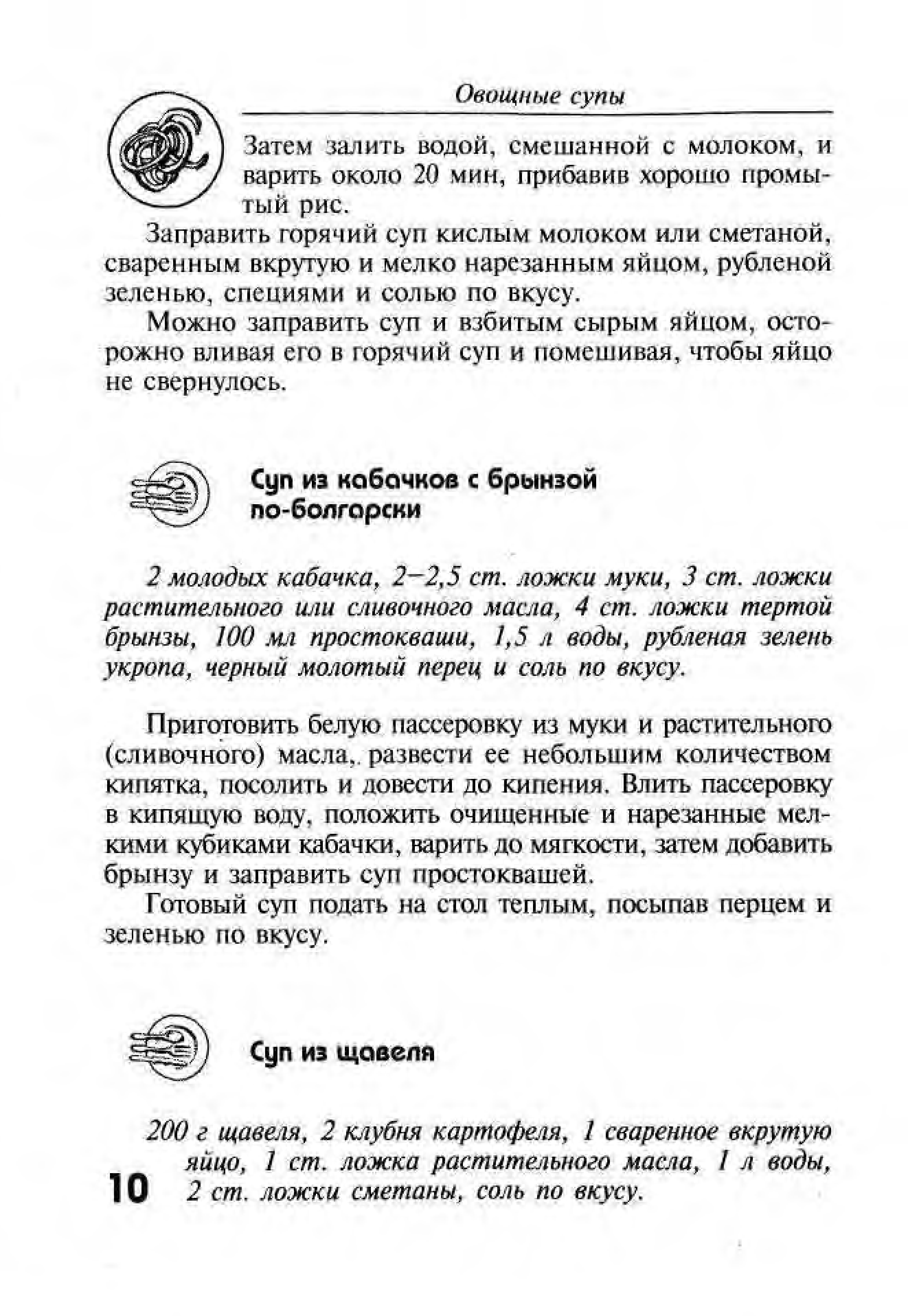 Овощные супы

Затем залить водой, смешанной с молоком, и варить около 20 мин, прибавив хорошо промытый рис.

Заправить горячий суп кислым молоком или сметаной, сваренным вкрутую и мелко нарезанным яйцом, рубленой зеленью, специями и солью по вкусу.

Можно заправить суп и взбитым сырым яйцом, осторожно вливая его в горячий суп и помешивая, чтобы яйцо не свернулось.

Суп из кабачков с брынзой по-болгарски

2 молодых кабачка, 2–2,5 ст. ложки муки, 3 ст. ложки растительного или сливочного масла, 4 ст. ложки тертой брынзы, 100 мл простокваши, 1,5 л воды, рубленая зелень укропа, черный молотый перец и соль по вкусу.

Приготовить белую пассеровку из муки и растительного (сливочного) масла, развести ее небольшим количеством кипятка, посолить и довести до кипения. Влить пассеровку в кипящую воду, положить очищенные и нарезанные мелкими кубиками кабачки, варить до мягкости, затем добавить брынзу и заправить суп простоквашей.

Готовый суп подать на стол теплым, посыпав перцем и зеленью по вкусу.

Суп из щавеля

200 г щавеля, 2 клубня картофеля, 1 сваренное вкрутую яйцо, 1 ст. ложка растительного масла, 1 л воды, 2 ст. ложки сметаны, соль по вкусу.

10